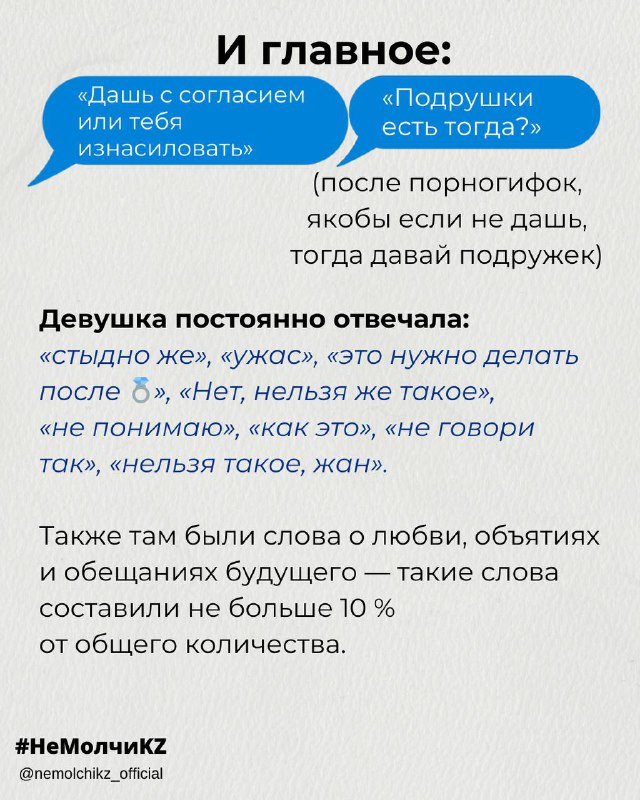 И главное:

«Дашь с согласием или тебя изнасиловать»

«Подрушки есть тогда?»

(после порногифок, якобы если не дашь, тогда давай подружек)

Девушка постоянно отвечала:
«стыдно же», «ужас», «это нужно делать после 💍», «Нет, нельзя же такое», «не понимаю», «как это», «не говори так», «нельзя такое, жан».

Также там были слова о любви, объятиях и обещаниях будущего — такие слова составили не больше 10 % от общего количества.

#НеМолчиKZ
@nemolchikz_official